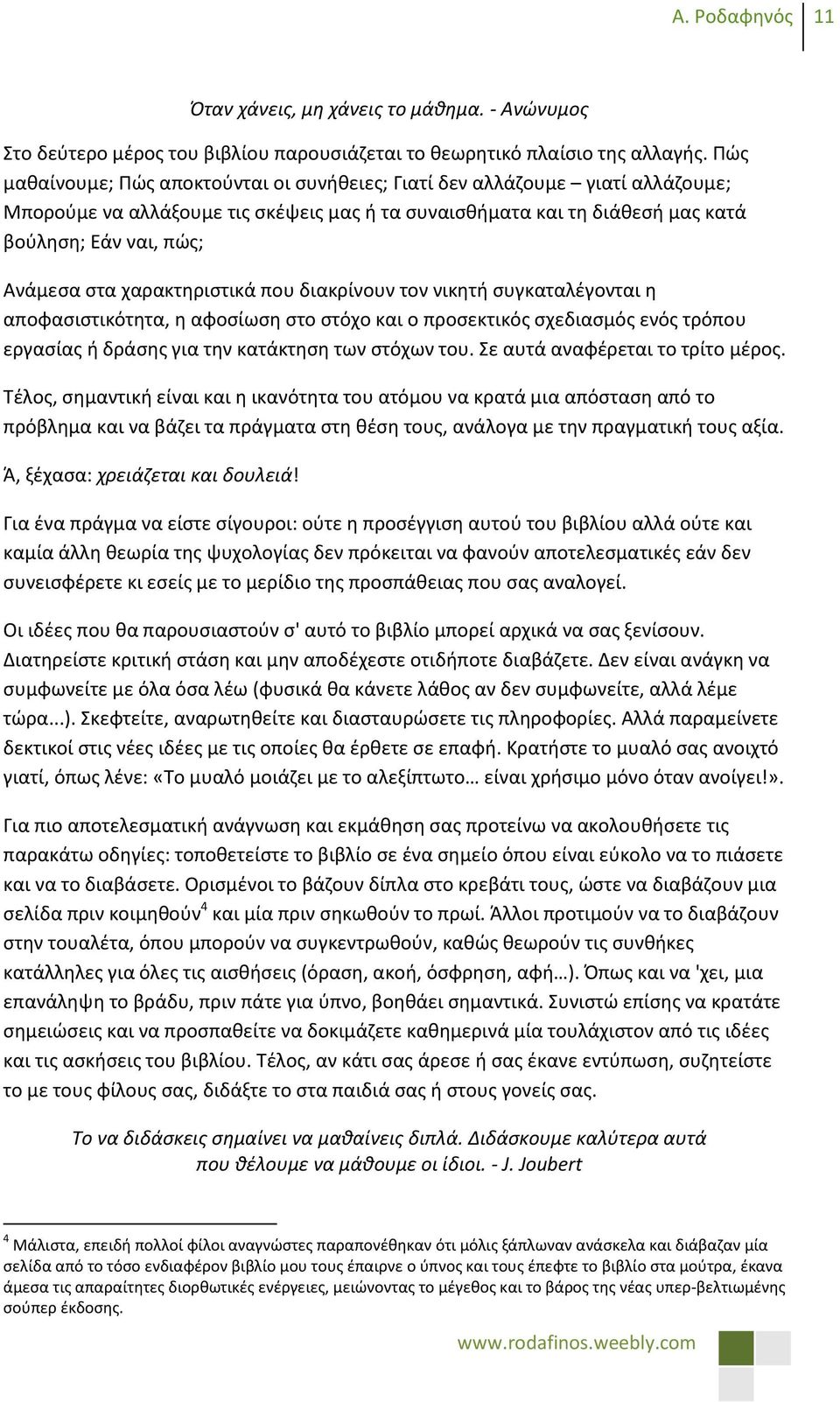 Α. Ροδαφηνός 11

Όταν χάνεις, μη χάνεις το μάθημα. - Ανώνυμος

Στο δεύτερο μέρος του βιβλίου παρουσιάζεται το θεωρητικό πλαίσιο της αλλαγής. Πώς μαθαίνουμε; Πώς αποκτούνται οι συνήθειες; Γιατί δεν αλλάζουμε – γιατί αλλάζουμε; Μπορούμε να αλλάξουμε τις σκέψεις μας ή τα συναισθήματα και τη διάθεσή μας κατά βούληση; Εάν ναι, πώς;

Ανάμεσα στα χαρακτηριστικά που διακρίνουν τον νικητή συγκαταλέγονται η αποφασιστικότητα, η αφοσίωση στο στόχο και ο προσεκτικός σχεδιασμός ενός τρόπου εργασίας ή δράσης για την κατάκτηση των στόχων του. Σε αυτά αναφέρεται το τρίτο μέρος.

Τέλος, σημαντική είναι και η ικανότητα του ατόμου να κρατά μια απόσταση από το πρόβλημα και να βάζει τα πράγματα στη θέση τους, ανάλογα με την πραγματική τους αξία.

Ά, ξέχασα: χρειάζεται και δουλειά!

Για ένα πράγμα να είστε σίγουροι: ούτε η προσέγγιση αυτού του βιβλίου αλλά ούτε και καμία άλλη θεωρία της ψυχολογίας δεν πρόκειται να φανούν αποτελεσματικές εάν δεν συνεισφέρετε κι εσείς με το μερίδιο της προσπάθειας που σας αναλογεί.

Οι ιδέες που θα παρουσιαστούν σ' αυτό το βιβλίο μπορεί αρχικά να σας ξενίσουν. Διατηρείστε κριτική στάση και μην αποδέχεστε οτιδήποτε διαβάζετε. Δεν είναι ανάγκη να συμφωνείτε με όλα όσα λέω (φυσικά θα κάνετε λάθος αν δεν συμφωνείτε, αλλά λέμε τώρα...). Σκεφτείτε, αναρωτηθείτε και διασταυρώσετε τις πληροφορίες. Αλλά παραμείνετε δεκτικοί στις νέες ιδέες με τις οποίες θα έρθετε σε επαφή. Κρατήστε το μυαλό σας ανοιχτό γιατί, όπως λένε: «Το μυαλό μοιάζει με το αλεξίπτωτο… είναι χρήσιμο μόνο όταν ανοίγει!».

Για πιο αποτελεσματική ανάγνωση και εκμάθηση σας προτείνω να ακολουθήσετε τις παρακάτω οδηγίες: τοποθετείστε το βιβλίο σε ένα σημείο όπου είναι εύκολο να το πιάσετε και να το διαβάσετε. Ορισμένοι το βάζουν δίπλα στο κρεβάτι τους, ώστε να διαβάζουν μια σελίδα πριν κοιμηθούν$^4$ και μία πριν σηκωθούν το πρωί. Άλλοι προτιμούν να το διαβάζουν στην τουαλέτα, όπου μπορούν να συγκεντρωθούν, καθώς θεωρούν τις συνθήκες κατάλληλες για όλες τις αισθήσεις (όραση, ακοή, όσφρηση, αφή…). Όπως και να 'χει, μια επανάληψη το βράδυ, πριν πάτε για ύπνο, βοηθάει σημαντικά. Συνιστώ επίσης να κρατάτε σημειώσεις και να προσπαθείτε να δοκιμάζετε καθημερινά μία τουλάχιστον από τις ιδέες και τις ασκήσεις του βιβλίου. Τέλος, αν κάτι σας άρεσε ή σας έκανε εντύπωση, συζητείστε το με τους φίλους σας, διδάξτε το στα παιδιά σας ή στους γονείς σας.

Το να διδάσκεις σημαίνει να μαθαίνεις διπλά. Διδάσκουμε καλύτερα αυτά που θέλουμε να μάθουμε οι ίδιοι. - J. Joubert

$^4$ Μάλιστα, επειδή πολλοί φίλοι αναγνώστες παραπονέθηκαν ότι μόλις ξάπλωναν ανάσκελα και διάβαζαν μία σελίδα από το τόσο ενδιαφέρον βιβλίο μου τους έπαιρνε ο ύπνος και τους έπεφτε το βιβλίο στα μούτρα, έκανα άμεσα τις απαραίτητες διορθωτικές ενέργειες, μειώνοντας το μέγεθος και το βάρος της νέας υπερ-βελτιωμένης σούπερ έκδοσης.

www.rodafinos.weebly.com